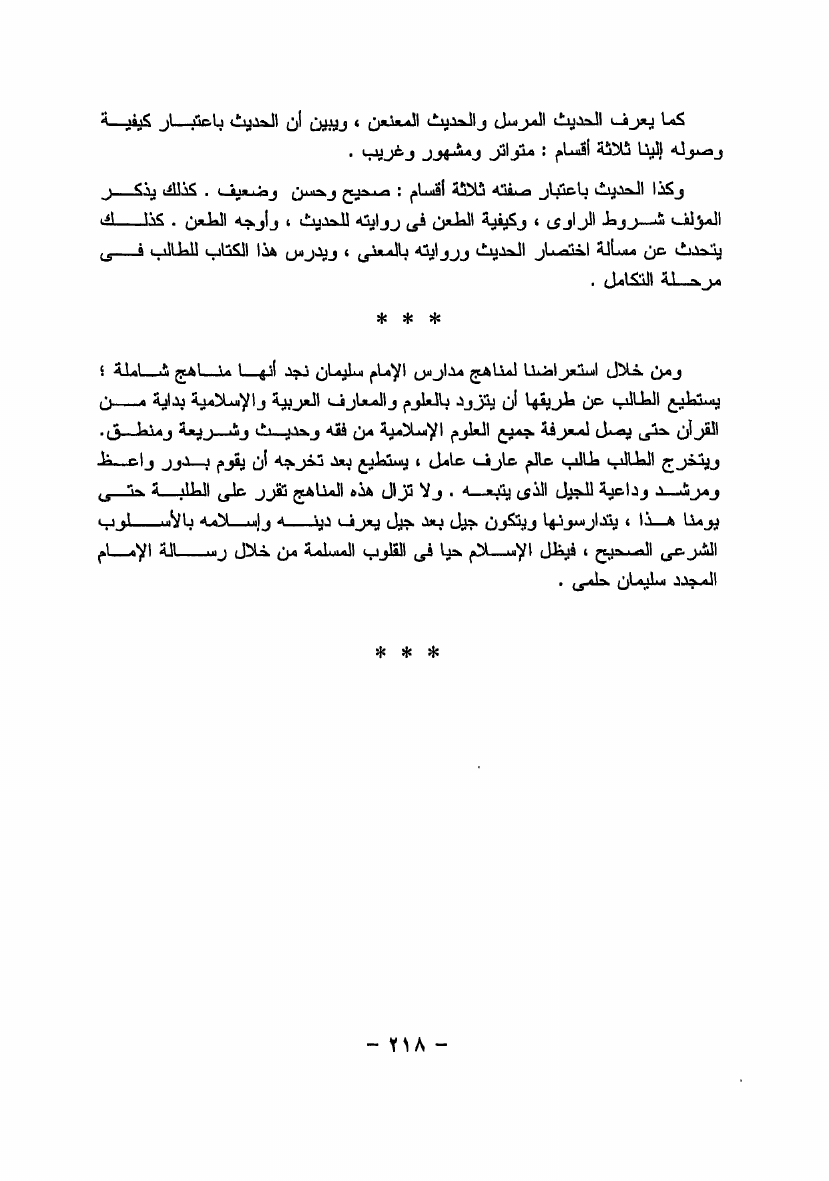 كما يعرف الحديث المرسل والحديث المعنعن ، ويبين أن الحديث باعتبار كيفية وصوله إلينا ثلاثة أقسام : متواتر ومشهور وغريب .

وكذا الحديث باعتبار صفته ثلاثة أقسام : صحيح وحسن وضعيف . كذلك يذكر المؤلف شروط الراوى ، وكيفية الطعن فى روايته للحديث ، وأوجه الطعن . كذلك يتحدث عن مسألة اختصار الحديث وروايته بالمعنى ، ويدرس هذا الكتاب للطالب فى مرحلة التكامل .

* * *

ومن خلال استعراضنا لمناهج مدارس الإمام سليمان نجد أنها مناهج شاملة ؛ يستطيع الطالب عن طريقها أن يتزود بالعلوم والمعارف العربية والإسلامية بداية من القرآن حتى يصل لمعرفة جميع العلوم الإسلامية من فقه وحديث وشريعة ومنطق. ويتخرج الطالب طالب عالم عارف عامل ، يستطيع بعد تخرجه أن يقوم بدور واعظ ومرشد وداعية للجيل الذى يتبعه . ولا تزال هذه المناهج تقرر على الطلبة حتى يومنا هذا ، يتدارسونها ويتكون جيل بعد جيل يعرف دينه وإسلامه بالأسلوب الشرعى الصحيح ، فيظل الإسلام حيا فى القلوب المسلمة من خلال رسالة الإمام المجدد سليمان حلمى .

* * *

- ٢١٨ -